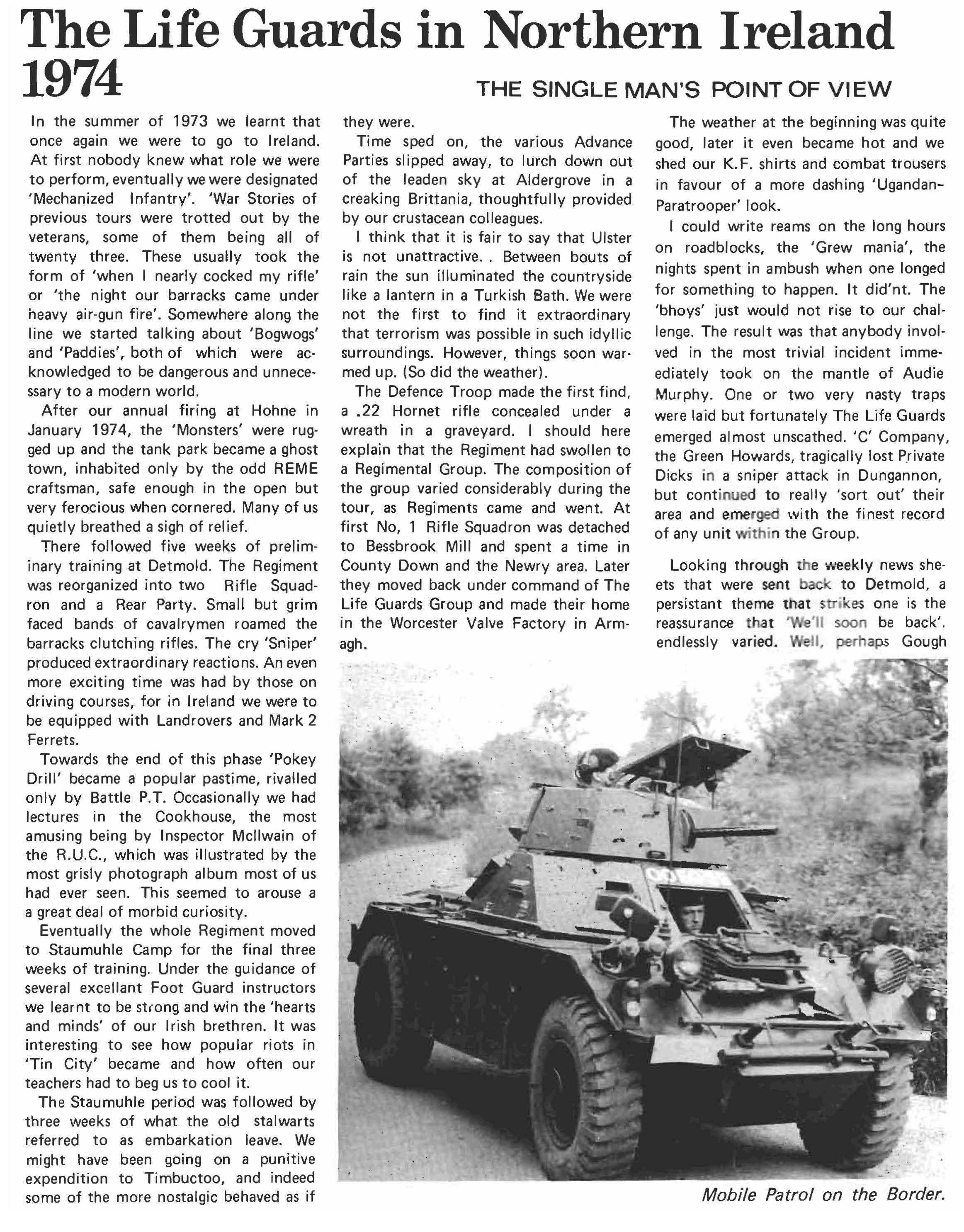 The Life Guards in Northern Ireland 1974

THE SINGLE MAN'S POINT OF VIEW

In the summer of 1973 we learnt that once again we were to go to Ireland. At first nobody knew what role we were to perform, eventually we were designated 'Mechanized Infantry'. 'War Stories of previous tours were trotted out by the veterans, some of them being all of twenty three. These usually took the form of 'when I nearly cocked my rifle' or 'the night our barracks came under heavy air-gun fire'. Somewhere along the line we started talking about 'Bogwogs' and 'Paddies', both of which were acknowledged to be dangerous and unnecessary to a modern world.

After our annual firing at Hohne in January 1974, the 'Monsters' were rugged up and the tank park became a ghost town, inhabited only by the odd REME craftsman, safe enough in the open but very ferocious when cornered. Many of us quietly breathed a sigh of relief.

There followed five weeks of preliminary training at Detmold. The Regiment was reorganized into two Rifle Squadron and a Rear Party. Small but grim faced bands of cavalrymen roamed the barracks clutching rifles. The cry 'Sniper' produced extraordinary reactions. An even more exciting time was had by those on driving courses, for in Ireland we were to be equipped with Landrovers and Mark 2 Ferrets.

Towards the end of this phase 'Pokey Drill' became a popular pastime, rivalled only by Battle P.T. Occasionally we had lectures in the Cookhouse, the most amusing being by Inspector McIlwain of the R.U.C., which was illustrated by the most grisly photograph album most of us had ever seen. This seemed to arouse a a great deal of morbid curiosity.

Eventually the whole Regiment moved to Staumuhle Camp for the final three weeks of training. Under the guidance of several excellant Foot Guard instructors we learnt to be strong and win the 'hearts and minds' of our Irish brethren. It was interesting to see how popular riots in 'Tin City' became and how often our teachers had to beg us to cool it.

The Staumuhle period was followed by three weeks of what the old stalwarts referred to as embarkation leave. We might have been going on a punitive expendition to Timbuctoo, and indeed some of the more nostalgic behaved as if they were.

Time sped on, the various Advance Parties slipped away, to lurch down out of the leaden sky at Aldergrove in a creaking Brittania, thoughtfully provided by our crustacean colleagues.

I think that it is fair to say that Ulster is not unattractive. . Between bouts of rain the sun illuminated the countryside like a lantern in a Turkish Bath. We were not the first to find it extraordinary that terrorism was possible in such idyllic surroundings. However, things soon warmed up. (So did the weather).

The Defence Troop made the first find, a .22 Hornet rifle concealed under a wreath in a graveyard. I should here explain that the Regiment had swollen to a Regimental Group. The composition of the group varied considerably during the tour, as Regiments came and went. At first No, 1 Rifle Squadron was detached to Bessbrook Mill and spent a time in County Down and the Newry area. Later they moved back under command of The Life Guards Group and made their home in the Worcester Valve Factory in Armagh.

The weather at the beginning was quite good, later it even became hot and we shed our K.F. shirts and combat trousers in favour of a more dashing 'Ugandan-Paratrooper' look.

I could write reams on the long hours on roadblocks, the 'Grew mania', the nights spent in ambush when one longed for something to happen. It did'nt. The 'bhoys' just would not rise to our challenge. The result was that anybody involved in the most trivial incident immeediately took on the mantle of Audie Murphy. One or two very nasty traps were laid but fortunately The Life Guards emerged almost unscathed. 'C' Company, the Green Howards, tragically lost Private Dicks in a sniper attack in Dungannon, but continued to really 'sort out' their area and emerged with the finest record of any unit within the Group.

Looking through the weekly news sheets that were sent back to Detmold, a persistant theme that strikes one is the reassurance that 'We'll soon be back'. endlessly varied. Well, perhaps Gough

Mobile Patrol on the Border.